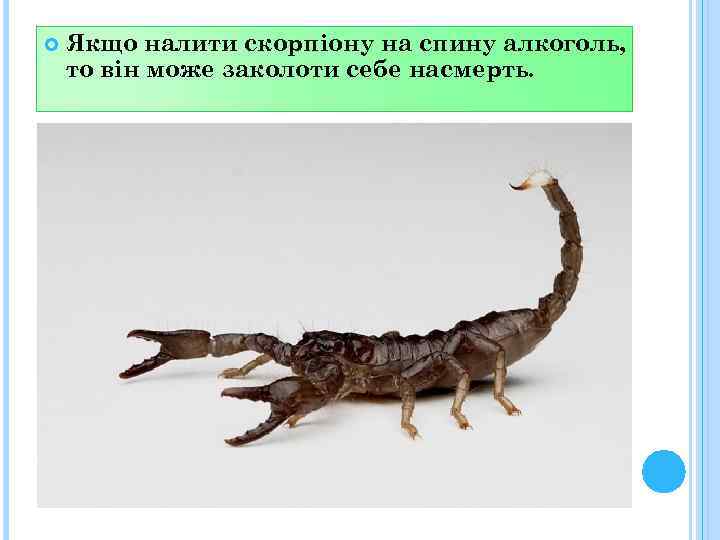 Якщо налити скорпіону на спину алкоголь, то він може заколоти себе насмерть.